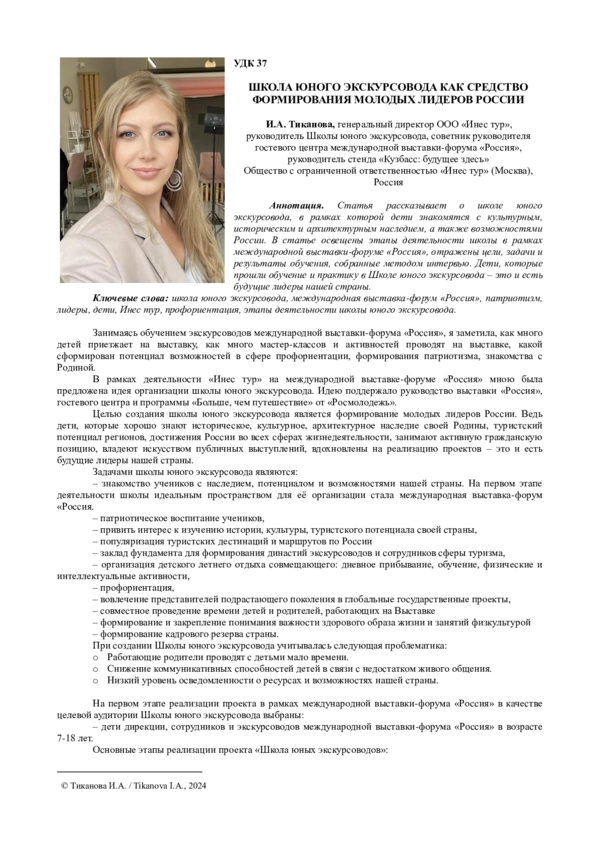 УДК 37

ШКОЛА ЮНОГО ЭКСКУРСОВОДА КАК СРЕДСТВО ФОРМИРОВАНИЯ МОЛОДЫХ ЛИДЕРОВ РОССИИ

И.А. Тиканова, генеральный директор ООО «Инес тур», руководитель Школы юного экскурсовода, советник руководителя гостевого центра международной выставки-форума «Россия», руководитель стенда «Кузбасс: будущее здесь»
Общество с ограниченной ответственностью «Инес тур» (Москва), Россия

Аннотация. Статья рассказывает о школе юного экскурсовода, в рамках которой дети знакомятся с культурным, историческим и архитектурным наследием, а также возможностями России. В статье освещены этапы деятельности школы в рамках международной выставки-форуме «Россия», отражены цели, задачи и результаты обучения, собранные методом интервью. Дети, которые прошли обучение и практику в Школе юного экскурсовода – это и есть будущие лидеры нашей страны.

Ключевые слова: школа юного экскурсовода, международная выставка-форум «Россия», патриотизм, лидеры, дети, Инес тур, профориентация, этапы деятельности школы юного экскурсовода.

Занимаясь обучением экскурсоводов международной выставки-форума «Россия», я заметила, как много детей приезжает на выставку, как много мастер-классов и активностей проводят на выставке, какой сформирован потенциал возможностей в сфере профориентации, формирования патриотизма, знакомства с Родиной.

В рамках деятельности «Инес тур» на международной выставке-форуме «Россия» мною была предложена идея организации школы юного экскурсовода. Идею поддержало руководство выставки «Россия», гостевого центра и программы «Больше, чем путешествие» от «Росмолодежь».

Целью создания школы юного экскурсовода является формирование молодых лидеров России. Ведь дети, которые хорошо знают историческое, культурное, архитектурное наследие своей Родины, туристский потенциал регионов, достижения России во всех сферах жизнедеятельности, занимают активную гражданскую позицию, владеют искусством публичных выступлений, вдохновлены на реализацию проектов – это и есть будущие лидеры нашей страны.

Задачами школы юного экскурсовода являются:
– знакомство учеников с наследием, потенциалом и возможностями нашей страны. На первом этапе деятельности школы идеальным пространством для её организации стала международная выставка-форум «Россия.
– патриотическое воспитание учеников,
– привить интерес к изучению истории, культуры, туристского потенциала своей страны,
– популяризация туристских дестинаций и маршрутов по России
– заклад фундамента для формирования династий экскурсоводов и сотрудников сферы туризма,
– организация детского летнего отдыха совмещающего: дневное прибывание, обучение, физические и интеллектуальные активности,
– профориентация,
– вовлечение представителей подрастающего поколения в глобальные государственные проекты,
– совместное проведение времени детей и родителей, работающих на Выставке
– формирование и закрепление понимания важности здорового образа жизни и занятий физкультурой
– формирование кадрового резерва страны.
При создании Школы юного экскурсовода учитывалась следующая проблематика:
o Работающие родители проводят с детьми мало времени.
o Снижение коммуникативных способностей детей в связи с недостатком живого общения.
o Низкий уровень осведомленности о ресурсах и возможностях нашей страны.

На первом этапе реализации проекта в рамках международной выставки-форума «Россия» в качестве целевой аудитории Школы юного экскурсовода выбраны:
– дети дирекции, сотрудников и экскурсоводов международной выставки-форума «Россия» в возрасте 7-18 лет.
Основные этапы реализации проекта «Школа юных экскурсоводов»:

© Тиканова И.А. / Tikanova I.A., 2024